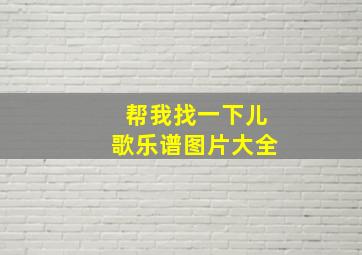 帮我找一下儿
歌乐谱图片大全